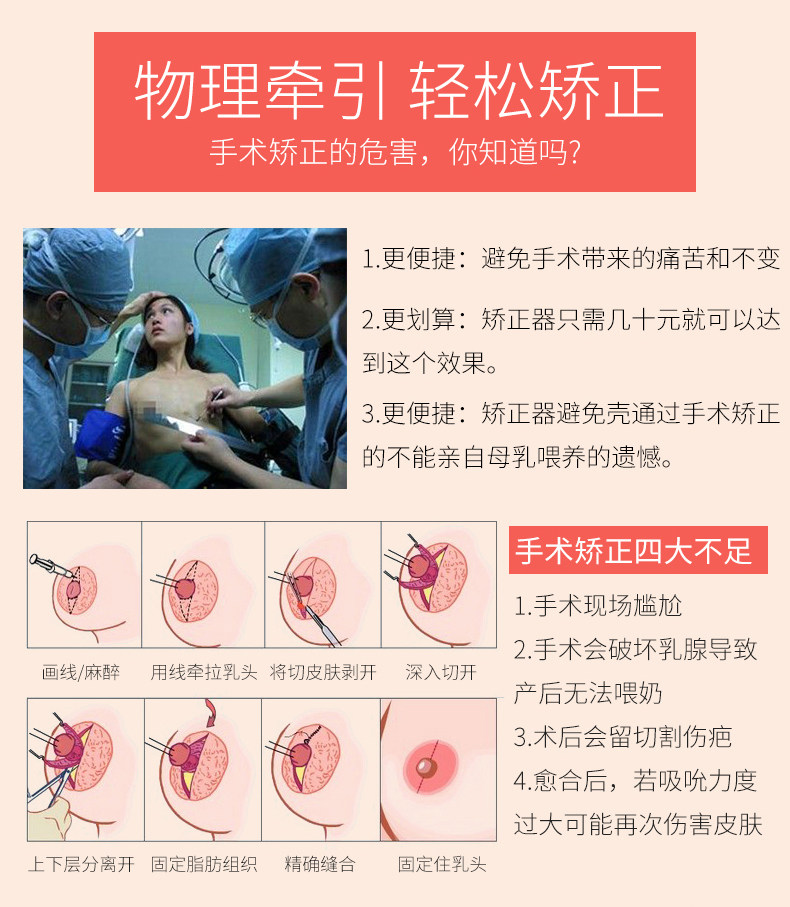 物理牵引 轻松矫正

手术矫正的危害，你知道吗?

1.更便捷：避免手术带来的痛苦和不变

2.更划算：矫正器只需几十元就可以达到这个效果。

3.更便捷：矫正器避免壳通过手术矫正的不能亲自母乳喂养的遗憾。

画线/麻醉 用线牵拉乳头 将切皮肤剥开 深入切开

上下层分离开 固定脂肪组织 精确缝合 固定住乳头

手术矫正四大不足

1.手术现场尴尬

2.手术会破坏乳腺导致产后无法喂奶

3.术后会留切割伤疤

4.愈合后，若吸吮力度过大可能再次伤害皮肤